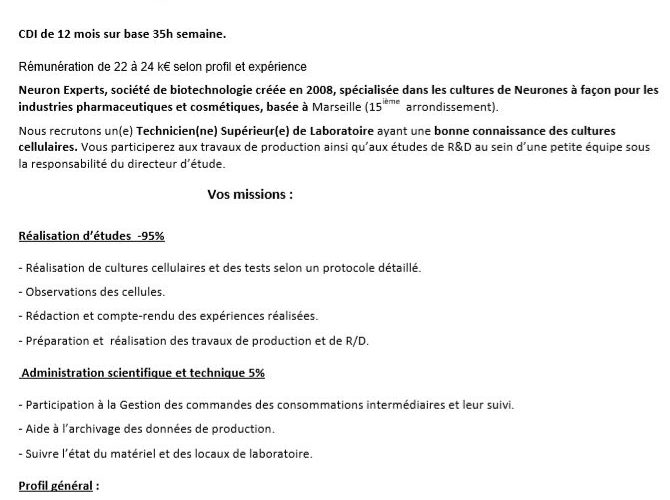 CDI de 12 mois sur base 35h semaine.

Rémunération de 22 à 24 k€ selon profil et expérience

Neuron Experts, société de biotechnologie créée en 2008, spécialisée dans les cultures de Neurones à façon pour les industries pharmaceutiques et cosmétiques, basée à Marseille (15$^{ième}$ arrondissement).

Nous recrutons un(e) Technicien(ne) Supérieur(e) de Laboratoire ayant une bonne connaissance des cultures cellulaires. Vous participerez aux travaux de production ainsi qu'aux études de R&D au sein d'une petite équipe sous la responsabilité du directeur d'étude.

Vos missions :

Réalisation d'études -95%

- Réalisation de cultures cellulaires et des tests selon un protocole détaillé.

- Observations des cellules.

- Rédaction et compte-rendu des expériences réalisées.

- Préparation et réalisation des travaux de production et de R/D.

Administration scientifique et technique 5%

- Participation à la Gestion des commandes des consommations intermédiaires et leur suivi.

- Aide à l'archivage des données de production.

- Suivre l'état du matériel et des locaux de laboratoire.

Profil général :